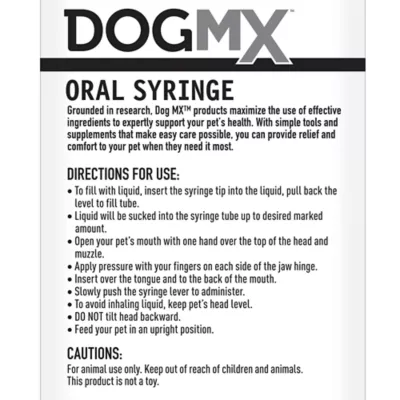 DOGMX™

ORAL SYRINGE

Grounded in research, Dog MX™ products maximize the use of effective ingredients to expertly support your pet's health. With simple tools and supplements that make easy care possible, you can provide relief and comfort to your pet when they need it most.

DIRECTIONS FOR USE:

• To fill with liquid, insert the syringe tip into the liquid, pull back the level to fill tube.
• Liquid will be sucked into the syringe tube up to desired marked amount.
• Open your pet's mouth with one hand over the top of the head and muzzle.
• Apply pressure with your fingers on each side of the jaw hinge.
• Insert over the tongue and to the back of the mouth.
• Slowly push the syringe lever to administer.
• To avoid inhaling liquid, keep pet's head level.
• DO NOT tilt head backward.
• Feed your pet in an upright position.

CAUTIONS:

For animal use only. Keep out of reach of children and animals.
This product is not a toy.